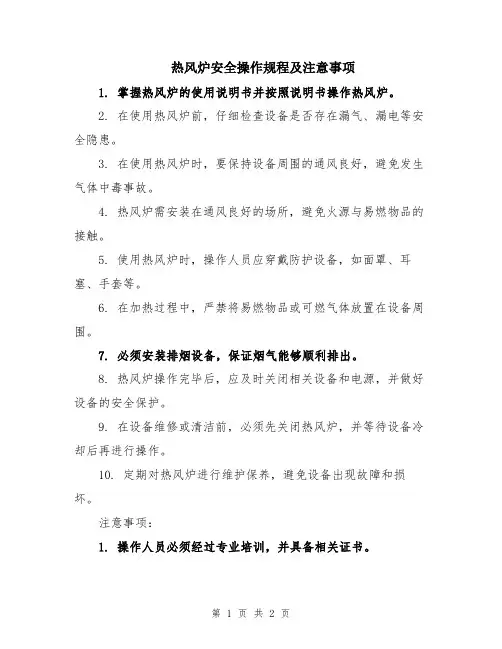 热风炉安全操作规程及注意事项

1. 掌握热风炉的使用说明书并按照说明书操作热风炉。

2. 在使用热风炉前，仔细检查设备是否存在漏气、漏电等安全隐患。

3. 在使用热风炉时，要保持设备周围的通风良好，避免发生气体中毒事故。

4. 热风炉需安装在通风良好的场所，避免火源与易燃物品的接触。

5. 使用热风炉时，操作人员应穿戴防护设备，如面罩、耳塞、手套等。

6. 在加热过程中，严禁将易燃物品或可燃气体放置在设备周围。

7. 必须安装排烟设备，保证烟气能够顺利排出。

8. 热风炉操作完毕后，应及时关闭相关设备和电源，并做好设备的安全保护。

9. 在设备维修或清洁前，必须先关闭热风炉，并等待设备冷却后再进行操作。

10. 定期对热风炉进行维护保养，避免设备出现故障和损坏。

注意事项：

1. 操作人员必须经过专业培训，并具备相关证书。

第 1 页 共 2 页